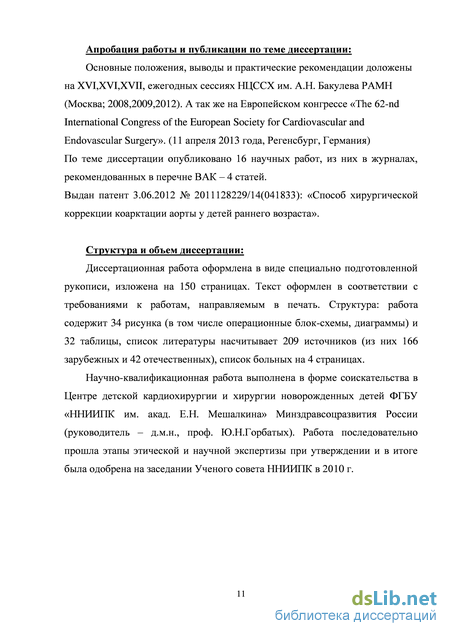 Апробация работы и публикации по теме диссертации:

Основные положения, выводы и практические рекомендации доложены на XVI,XVI,XVII, ежегодных сессиях НЦССХ им. А.Н. Бакулева РАМН (Москва; 2008,2009,2012). А так же на Европейском конгрессе «The 62-nd International Congress of the European Society for Cardiovascular and Endovascular Surgery». (11 апреля 2013 года, Регенсбург, Германия)

По теме диссертации опубликовано 16 научных работ, из них в журналах, рекомендованных в перечне ВАК – 4 статей.

Выдан патент 3.06.2012 № 2011128229/14(041833): «Способ хирургической коррекции коарктации аорты у детей раннего возраста».

Структура и объем диссертации:

Диссертационная работа оформлена в виде специально подготовленной рукописи, изложена на 150 страницах. Текст оформлен в соответствии с требованиями к работам, направляемым в печать. Структура: работа содержит 34 рисунка (в том числе операционные блок-схемы, диаграммы) и 32 таблицы, список литературы насчитывает 209 источников (из них 166 зарубежных и 42 отечественных), список больных на 4 страницах.

Научно-квалификационная работа выполнена в форме соискательства в Центре детской кардиохирургии и хирургии новорожденных детей ФГБУ «ННИИПК им. акад. Е.Н. Мешалкина» Минздравсоцразвития России (руководитель – д.м.н., проф. Ю.Н.Горбатых). Работа последовательно прошла этапы этической и научной экспертизы при утверждении и в итоге была одобрена на заседании Ученого совета ННИИПК в 2010 г.

11

dsLib.net
библиотека диссертаций